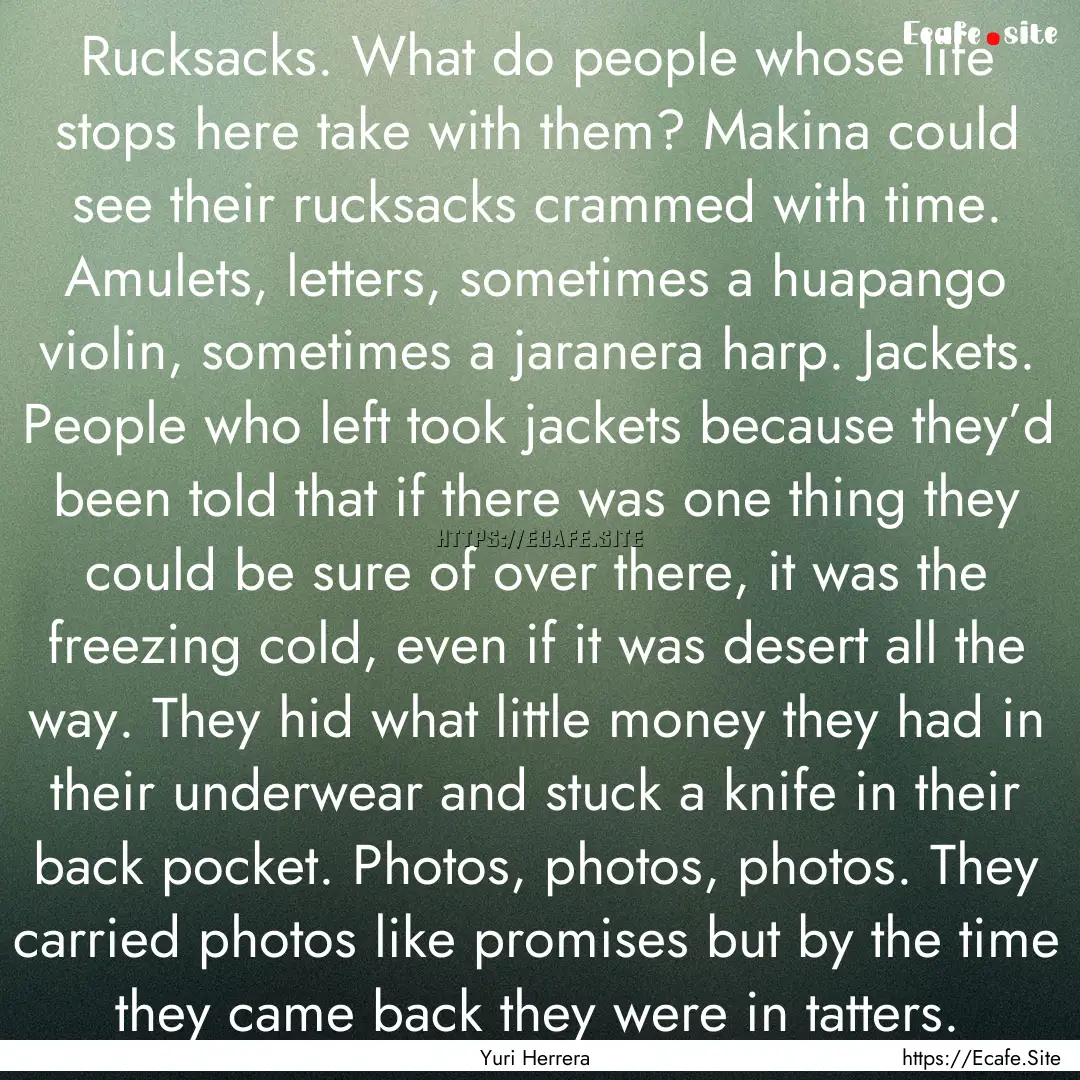 Ecafe.site

Rucksacks. What do people whose life stops here take with them? Makina could see their rucksacks crammed with time. Amulets, letters, sometimes a huapango violin, sometimes a jaranera harp. Jackets. People who left took jackets because they'd been told that if there was one thing they could be sure of over there, it was the freezing cold, even if it was desert all the way. They hid what little money they had in their underwear and stuck a knife in their back pocket. Photos, photos, photos. They carried photos like promises but by the time they came back they were in tatters.

HTTPS://ECAFE.SITE

Yuri Herrera

https://Ecafe.Site